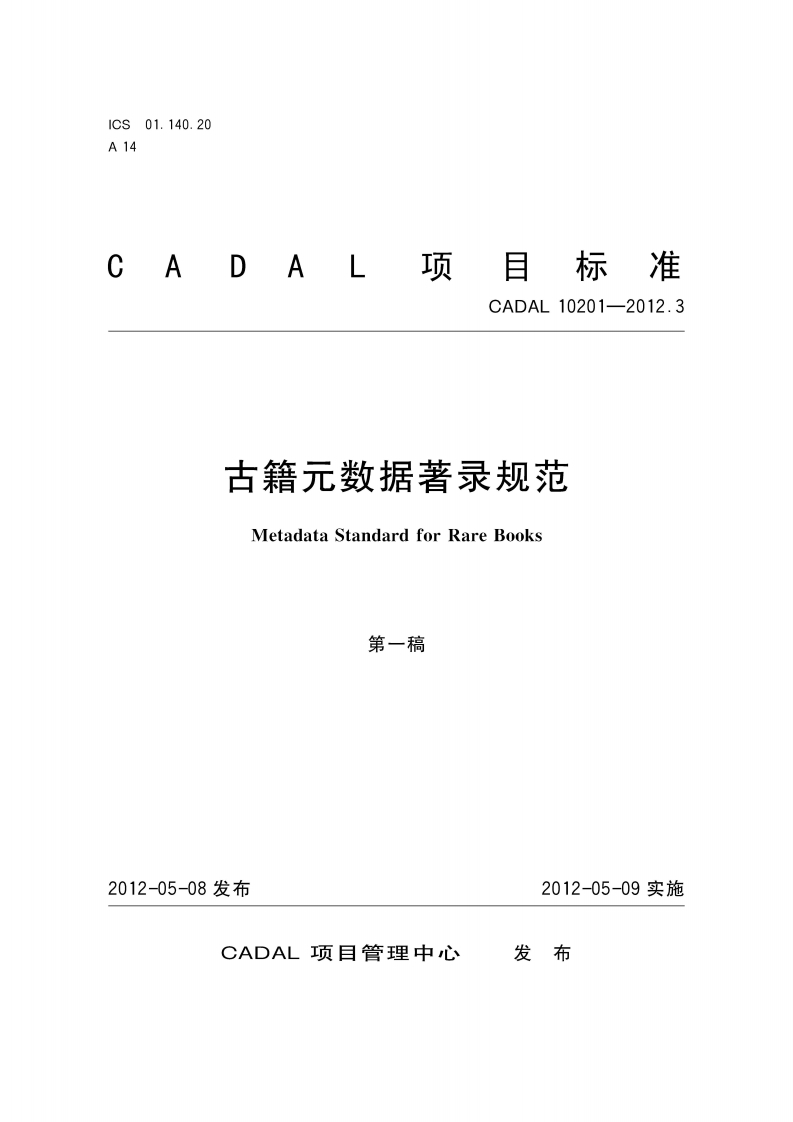 ICS 01.140.20
A 14

CADAL 项目标准

CADAL 10201—2012.3

古籍元数据著录规范

Metadata Standard for Rare Books

第一稿

2012-05-08 发布

2012-05-09 实施

CADAL 项目管理中心 发布